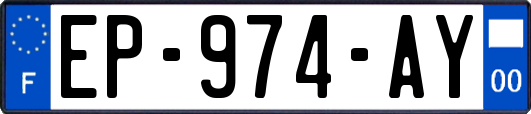 F
EP-974-AY
00